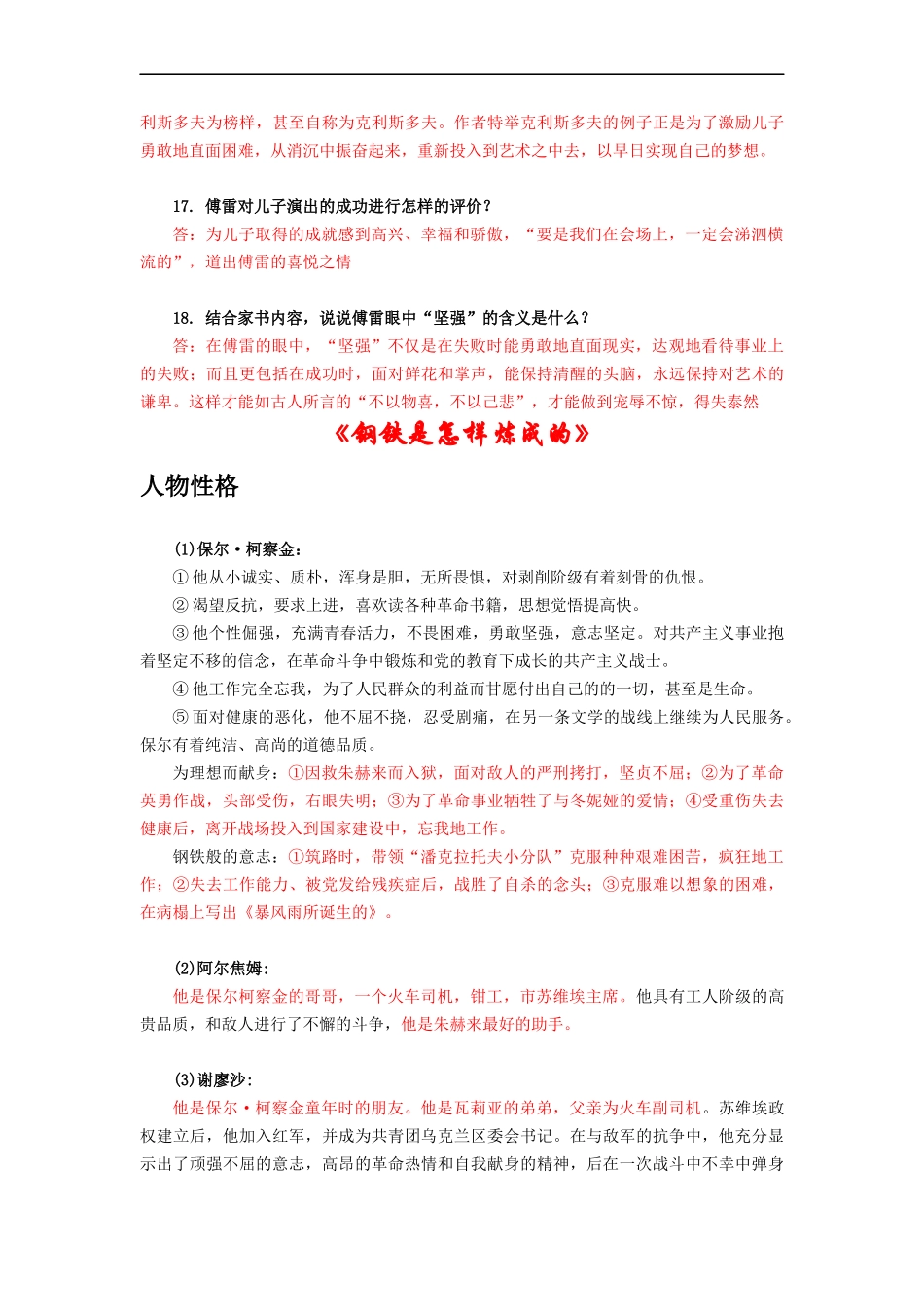 利斯多夫为榜样，甚至自称为克利斯多夫。作者特举克利斯多夫的例子正是为了激励儿子勇敢地直面困难，从消沉中振奋起来，重新投入到艺术之中去，以早日实现自己的梦想。

17. 傅雷对儿子演出的成功进行怎样的评价？
答：为儿子取得的成就感到高兴、幸福和骄傲，“要是我们在会场上，一定会涕泗横流的”，道出傅雷的喜悦之情

18. 结合家书内容，说说傅雷眼中“坚强”的含义是什么？
答：在傅雷的眼中，“坚强”不仅是在失败时能勇敢地直面现实，达观地看待事业上的失败；而且更包括在成功时，面对鲜花和掌声，能保持清醒的头脑，永远保持对艺术的谦卑。这样才能如古人所言的“不以物喜，不以己悲”，才能做到宠辱不惊，得失泰然

《钢铁是怎样炼成的》

人物性格

(1)保尔·柯察金：
① 他从小诚实、质朴，浑身是胆，无所畏惧，对剥削阶级有着刻骨的仇恨。
② 渴望反抗，要求上进，喜欢读各种革命书籍，思想觉悟提高快。
③ 他个性倔强，充满青春活力，不畏困难，勇敢坚强，意志坚定。对共产主义事业抱着坚定不移的信念，在革命斗争中锻炼和党的教育下成长的共产主义战士。
④ 他工作完全忘我，为了人民群众的利益而甘愿付出自己的的一切，甚至是生命。
⑤ 面对健康的恶化，他不屈不挠，忍受剧痛，在另一条文学的战线上继续为人民服务。保尔有着纯洁、高尚的道德品质。
为理想而献身：①因救朱赫来而入狱，面对敌人的严刑拷打，坚贞不屈；②为了革命英勇作战，头部受伤，右眼失明；③为了革命事业牺牲了与冬妮娅的爱情；④受重伤失去健康后，离开战场投入到国家建设中，忘我地工作。
钢铁般的意志：①筑路时，带领“潘克拉托夫小分队”克服种种艰难困苦，疯狂地工作；②失去工作能力、被党发给残疾症后，战胜了自杀的念头；③克服难以想象的困难，在病榻上写出《暴风雨所诞生的》。

(2)阿尔焦姆：
他是保尔柯察金的哥哥，一个火车司机，钳工，市苏维埃主席。他具有工人阶级的高贵品质，和敌人进行了不懈的斗争，他是朱赫来最好的助手。

(3)谢廖沙：
他是保尔·柯察金童年时的朋友。他是瓦莉亚的弟弟，父亲为火车副司机。苏维埃政权建立后，他加入红军，并成为共青团乌克兰区委会书记。在与敌军的抗争中，他充分显示出了顽强不屈的意志，高昂的革命热情和自我献身的精神，后在一次战斗中不幸中弹身